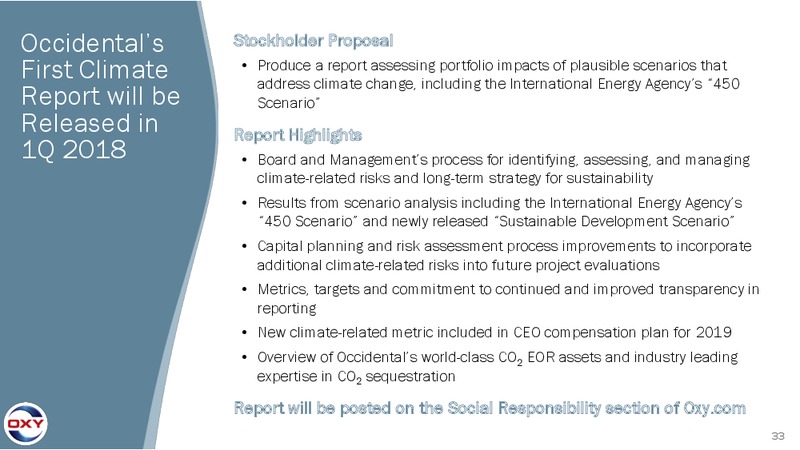 Occidental's First Climate Report will be Released in 1Q 2018

Stockholder Proposal

• Produce a report assessing portfolio impacts of plausible scenarios that address climate change, including the International Energy Agency's "450 Scenario"

Report Highlights

• Board and Management's process for identifying, assessing, and managing climate-related risks and long-term strategy for sustainability

• Results from scenario analysis including the International Energy Agency's "450 Scenario" and newly released "Sustainable Development Scenario"

• Capital planning and risk assessment process improvements to incorporate additional climate-related risks into future project evaluations

• Metrics, targets and commitment to continued and improved transparency in reporting

• New climate-related metric included in CEO compensation plan for 2019

• Overview of Occidental's world-class $CO_2$ EOR assets and industry leading expertise in $CO_2$ sequestration

Report will be posted on the Social Responsibility section of Oxy.com

OXY

33